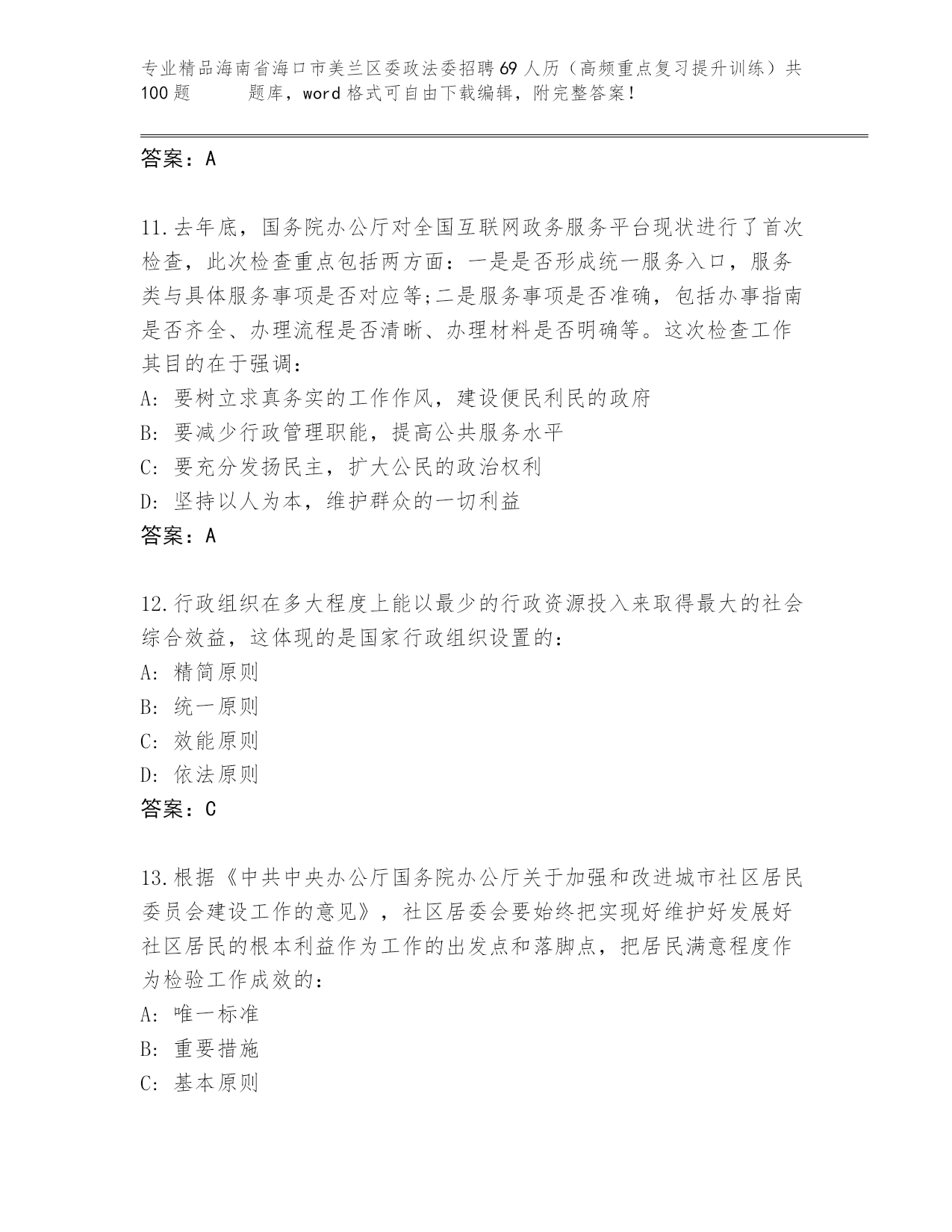 专业精品海南省海口市美兰区委政法委招聘69人历（高频重点复习提升训练）共100题　　题库，word格式可自由下载编辑，附完整答案！

答案：A

11.去年底，国务院办公厅对全国互联网政务服务平台现状进行了首次检查，此次检查重点包括两方面：一是是否形成统一服务入口，服务类与具体服务事项是否对应等;二是服务事项是否准确，包括办事指南是否齐全、办理流程是否清晰、办理材料是否明确等。这次检查工作其目的在于强调：

A：要树立求真务实的工作作风，建设便民利民的政府

B：要减少行政管理职能，提高公共服务水平

C：要充分发扬民主，扩大公民的政治权利

D：坚持以人为本，维护群众的一切利益

答案：A

12.行政组织在多大程度上能以最少的行政资源投入来取得最大的社会综合效益，这体现的是国家行政组织设置的：

A：精简原则

B：统一原则

C：效能原则

D：依法原则

答案：C

13.根据《中共中央办公厅国务院办公厅关于加强和改进城市社区居民委员会建设工作的意见》，社区居委会要始终把实现好维护好发展好社区居民的根本利益作为工作的出发点和落脚点，把居民满意程度作为检验工作成效的：

A：唯一标准

B：重要措施

C：基本原则